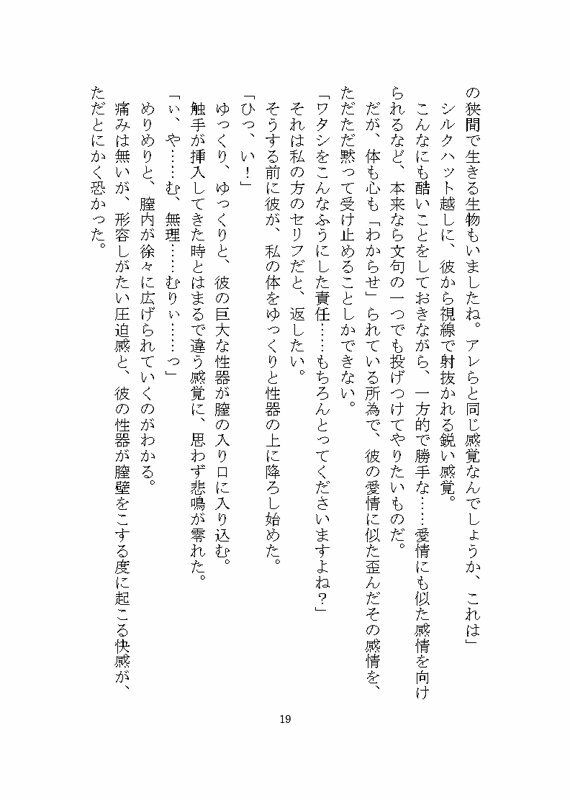 の狭間で生きる生物もいましたね。アレらと同じ感覚なんでしょうか、これは」
シルクハット越しに、彼から視線で射抜かれる鋭い感覚。
こんなにも酷いことをしておきながら、一方的で勝手な……愛情にも似た感情を向けられるなど、本来なら文句の一つでも投げつけてやりたいものだ。
だが、体も心も「わからせ」られている所為で、彼の愛情に似た歪んだその感情を、ただただ黙って受け止めることしかできない。
「ワタシをこんなふうにした責任……もちろんとってくださいますよね？」
それは私の方のセリフだと、返したい。
そうする前に彼が、私の体をゆっくりと性器の上に降ろし始めた。
「ひっ、い！」
ゆっくり、ゆっくりと、彼の巨大な性器が膣の入り口に入り込む。
触手が挿入してきた時とはまるで違う感覚に、思わず悲鳴が零れた。
「い、や……む、無理……むりぃ……っ」
めりめりと、膣内が徐々に広げられていくのがわかる。
痛みは無いが、形容しがたい圧迫感と、彼の性器が膣壁をこする度に起こる快感が、ただとにかく恐かった。

19